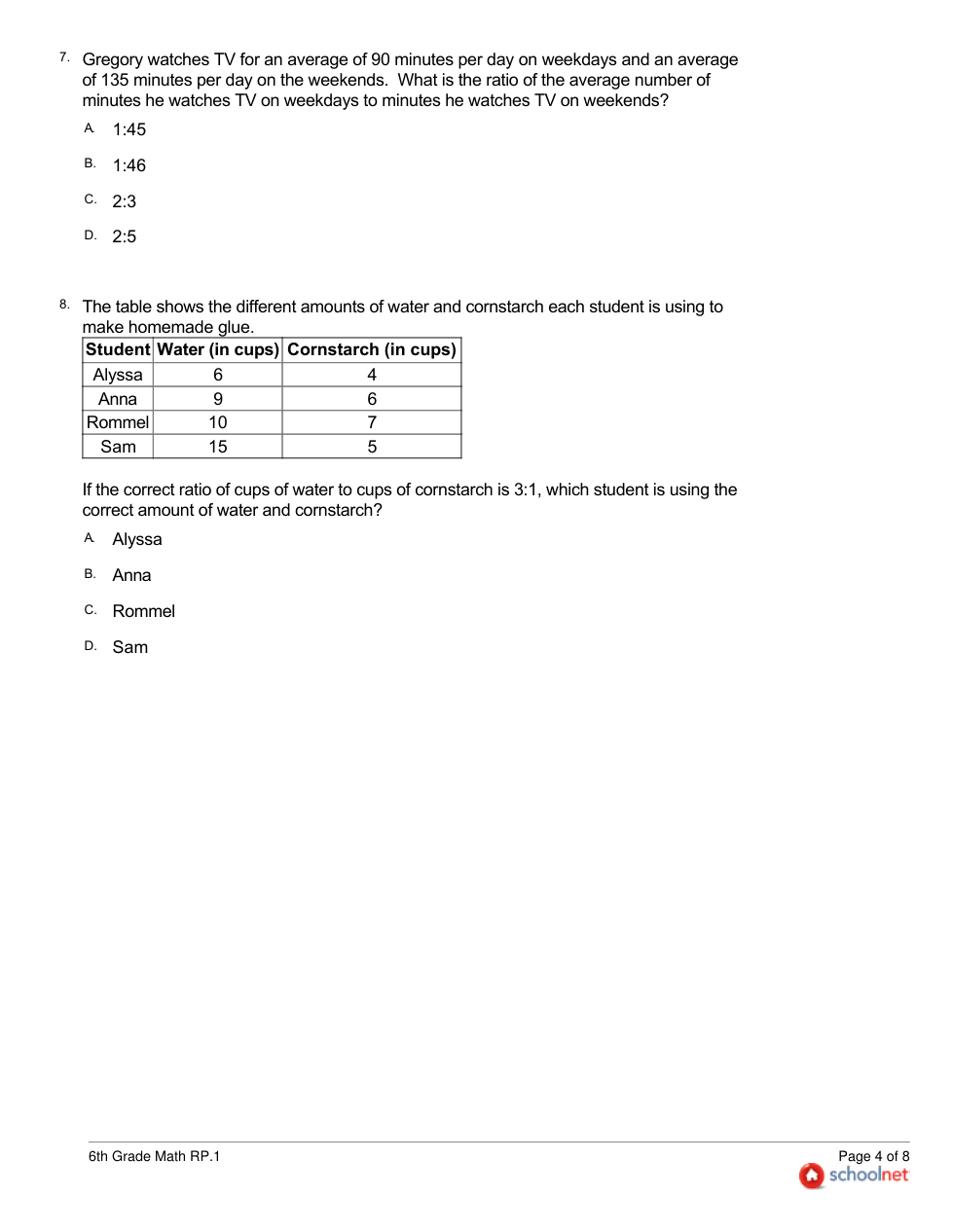 7. Gregory watches TV for an average of 90 minutes per day on weekdays and an average of 135 minutes per day on the weekends. What is the ratio of the average number of minutes he watches TV on weekdays to minutes he watches TV on weekends?

A. 1:45

B. 1:46

C. 2:3

D. 2:5

8. The table shows the different amounts of water and cornstarch each student is using to make homemade glue.

| Student | Water (in cups) | Cornstarch (in cups) |
|---|---|---|
| Alyssa | 6 | 4 |
| Anna | 9 | 6 |
| Rommel | 10 | 7 |
| Sam | 15 | 5 |

If the correct ratio of cups of water to cups of cornstarch is 3:1, which student is using the correct amount of water and cornstarch?

A. Alyssa

B. Anna

C. Rommel

D. Sam

6th Grade Math RP.1

Page 4 of 8

schoolnet